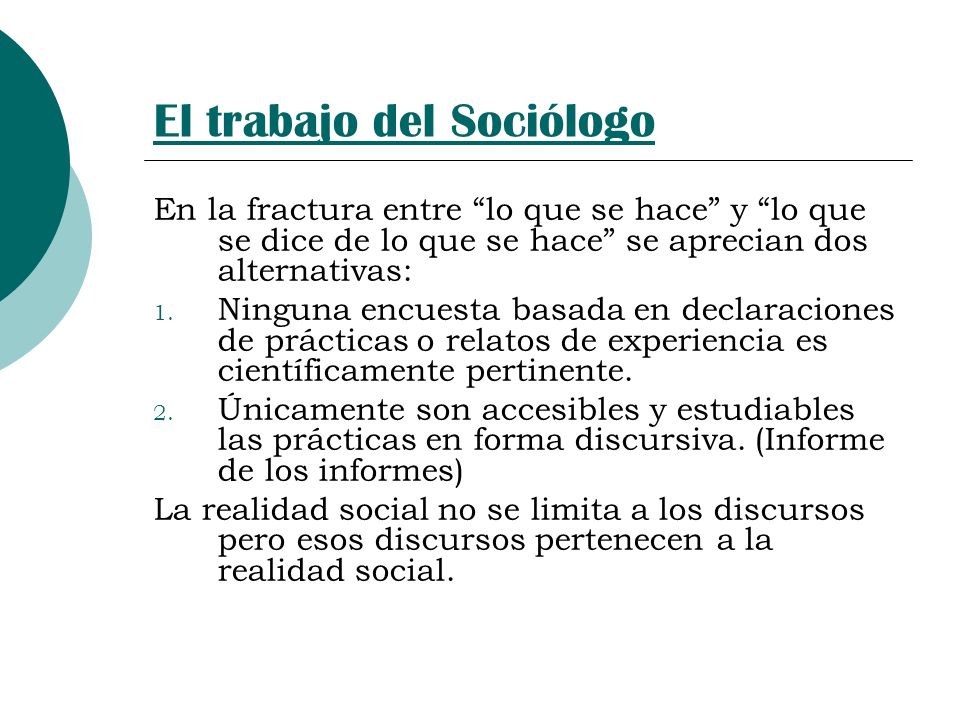 El trabajo del Sociólogo

En la fractura entre “lo que se hace” y “lo que se dice de lo que se hace” se aprecian dos alternativas:

1. Ninguna encuesta basada en declaraciones de prácticas o relatos de experiencia es científicamente pertinente.
2. Únicamente son accesibles y estudiables las prácticas en forma discursiva. (Informe de los informes)

La realidad social no se limita a los discursos pero esos discursos pertenecen a la realidad social.